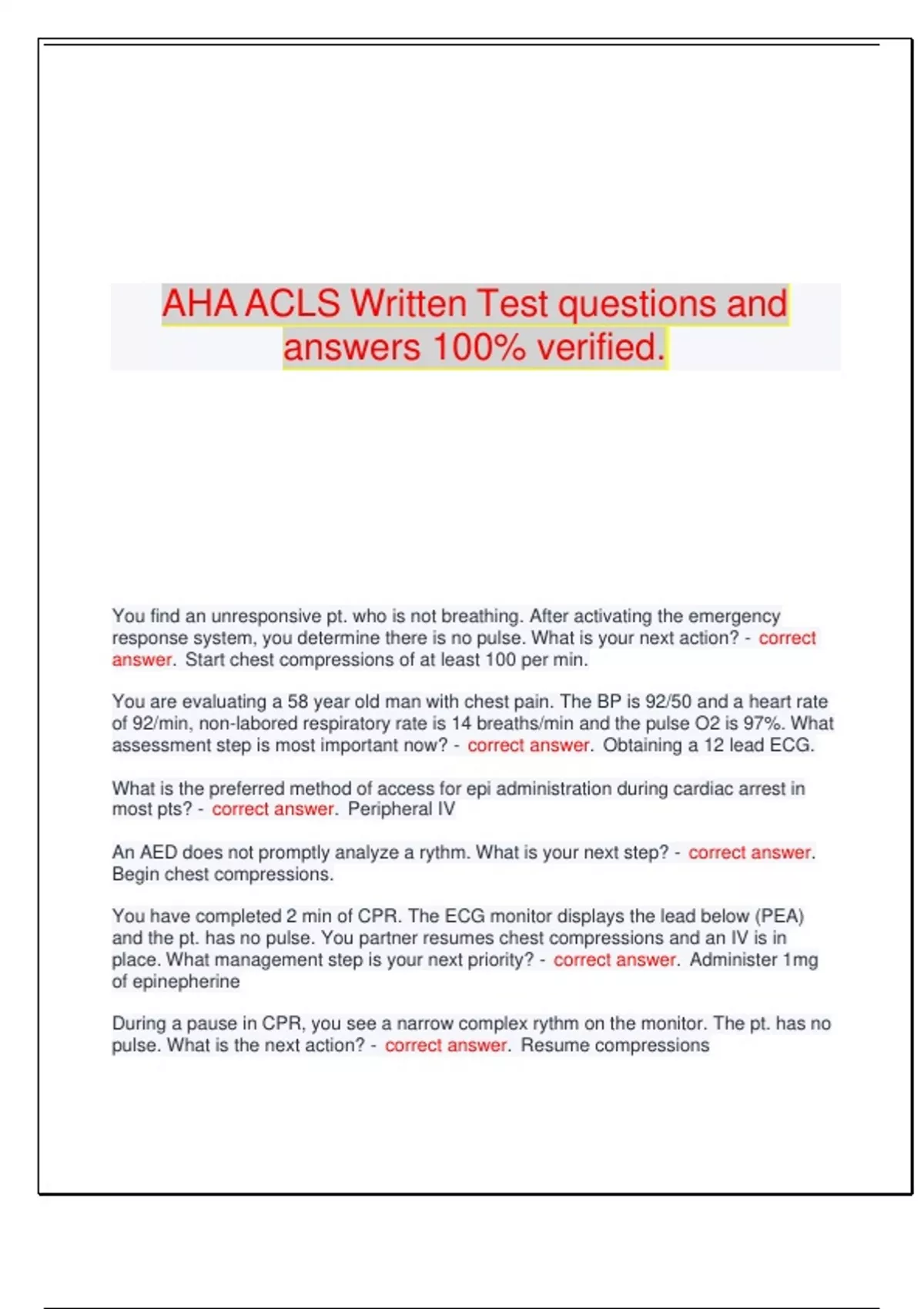 AHA ACLS Written Test questions and answers 100% verified.

You find an unresponsive pt. who is not breathing. After activating the emergency response system, you determine there is no pulse. What is your next action? - correct answer. Start chest compressions of at least 100 per min.

You are evaluating a 58 year old man with chest pain. The BP is 92/50 and a heart rate of 92/min, non-labored respiratory rate is 14 breaths/min and the pulse O2 is 97%. What assessment step is most important now? - correct answer. Obtaining a 12 lead ECG.

What is the preferred method of access for epi administration during cardiac arrest in most pts? - correct answer. Peripheral IV

An AED does not promptly analyze a rythm. What is your next step? - correct answer. Begin chest compressions.

You have completed 2 min of CPR. The ECG monitor displays the lead below (PEA) and the pt. has no pulse. You partner resumes chest compressions and an IV is in place. What management step is your next priority? - correct answer. Administer 1mg of epinepherine

During a pause in CPR, you see a narrow complex rythm on the monitor. The pt. has no pulse. What is the next action? - correct answer. Resume compressions